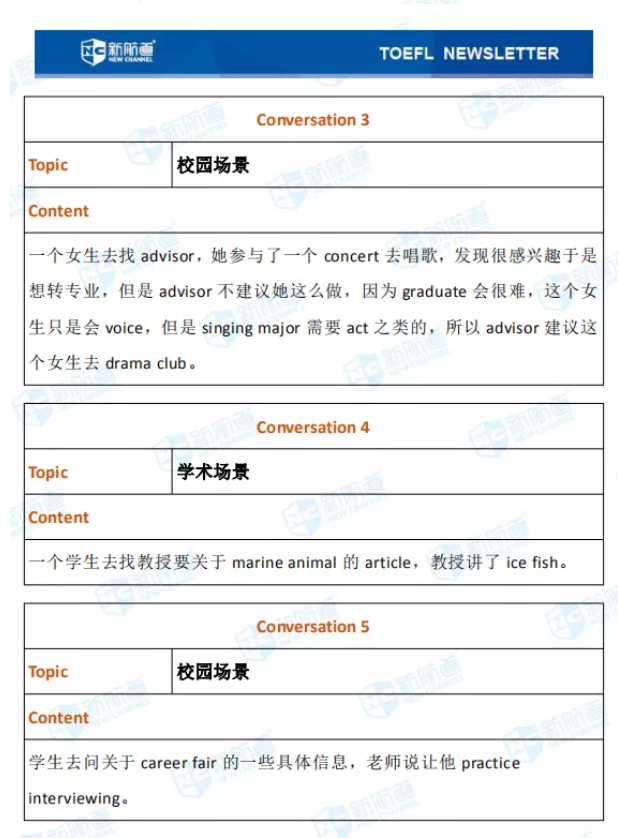 NC 新航道 NEW CHANNEL

TOEFL NEWSLETTER

| Conversation 3 | |
|---|---|
| Topic | 校园场景 |
| Content | |
| 一个女生去找 advisor，她参与了一个 concert 去唱歌，发现很感兴趣于是想转专业，但是 advisor 不建议她这么做，因为 graduate 会很难，这个女生只是会 voice，但是 singing major 需要 act 之类的，所以 advisor 建议这个女生去 drama club。 | |

| Conversation 4 | |
|---|---|
| Topic | 学术场景 |
| Content | |
| 一个学生去找教授要关于 marine animal 的 article，教授讲了 ice fish。 | |

| Conversation 5 | |
|---|---|
| Topic | 校园场景 |
| Content | |
| 学生去问关于 career fair 的一些具体信息，老师说让他 practice interviewing。 | |